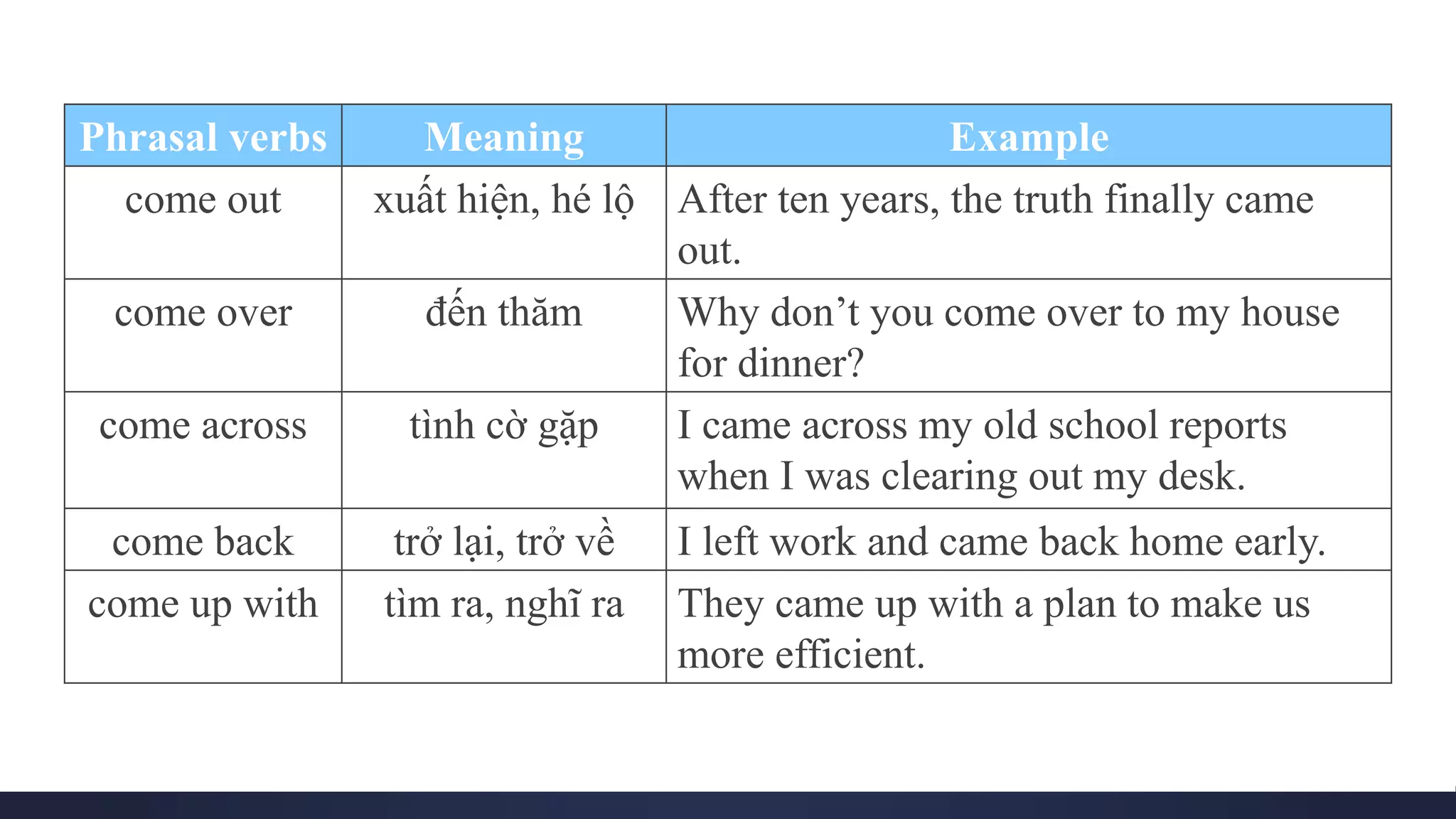 | Phrasal verbs | Meaning | Example |
|---|---|---|
| come out | xuất hiện, hé lộ | After ten years, the truth finally came out. |
| come over | đến thăm | Why don’t you come over to my house for dinner? |
| come across | tình cờ gặp | I came across my old school reports when I was clearing out my desk. |
| come back | trở lại, trở về | I left work and came back home early. |
| come up with | tìm ra, nghĩ ra | They came up with a plan to make us more efficient. |